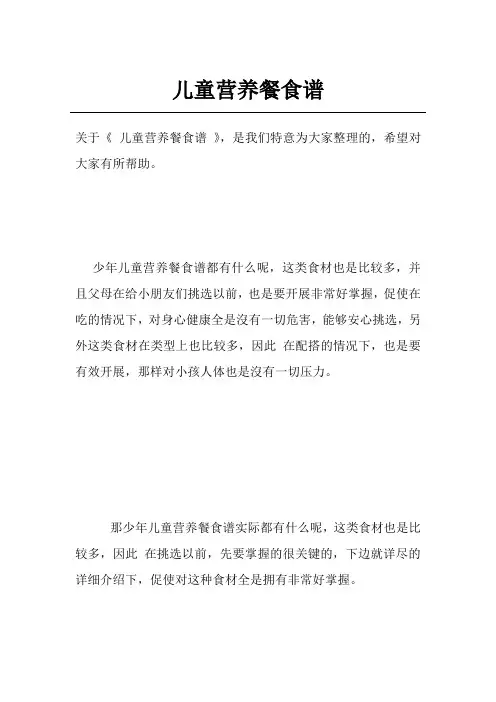 儿童营养餐食谱

关于《 儿童营养餐食谱 》，是我们特意为大家整理的，希望对大家有所帮助。

少年儿童营养餐食谱都有什么呢，这类食材也是比较多，并且父母在给小朋友们挑选以前，也是要开展非常好掌握，促使在吃的情况下，对身心健康全是沒有一切危害，能够安心挑选，另外这类食材在类型上也比较多，因此 在配搭的情况下，也是要有效开展，那样对小孩人体也是沒有一切压力。

那少年儿童营养餐食谱实际都有什么呢，这类食材也是比较多，因此 在挑选以前，先要掌握的很关键的，下边就详尽的详细介绍下，促使对这种食材全是拥有非常好掌握。